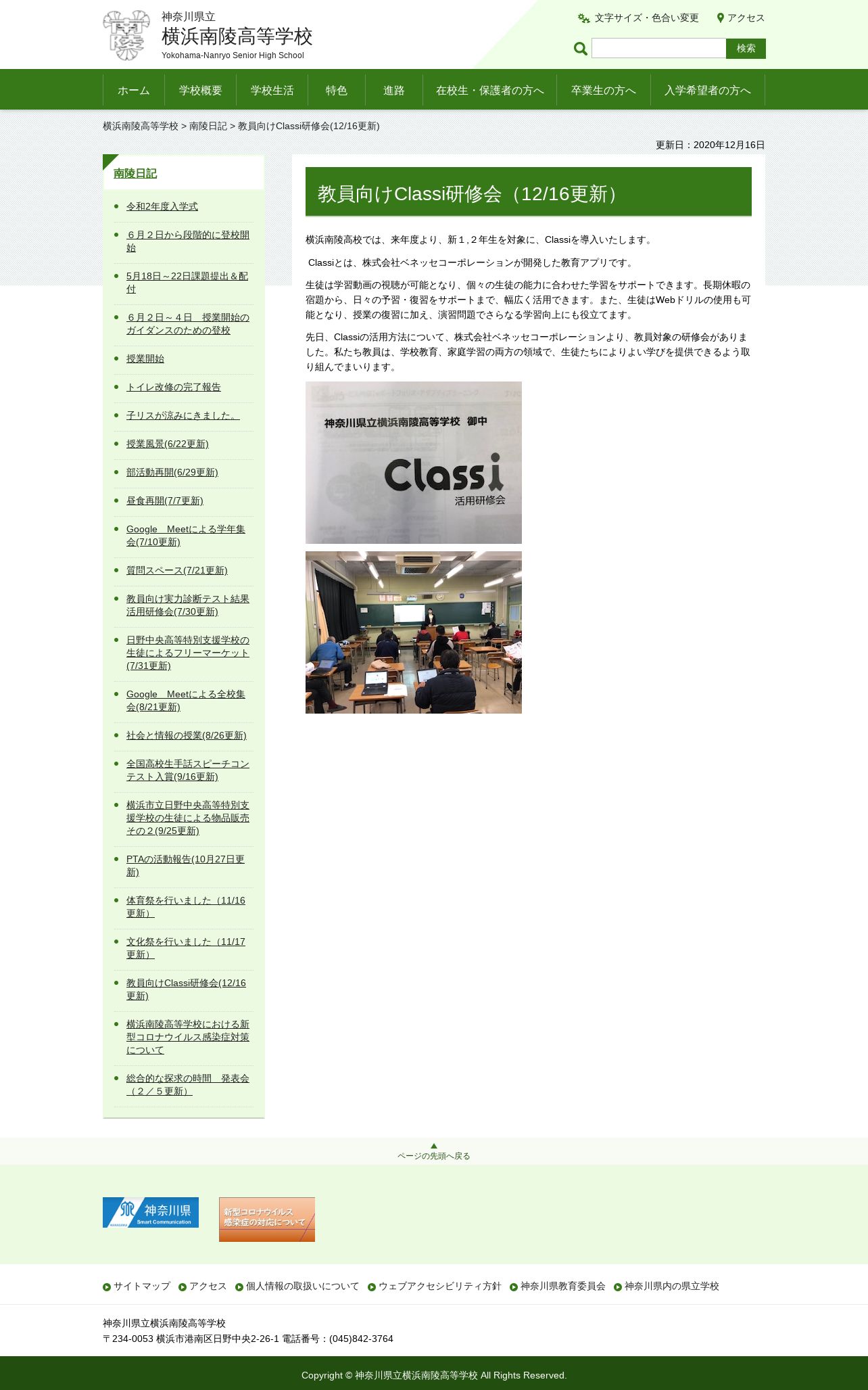 神奈川県立
横浜南陵高等学校
Yokohama-Nanryo Senior High School

文字サイズ・色合い変更
アクセス

検索

ホーム
学校概要
学校生活
特色
進路
在校生・保護者の方へ
卒業生の方へ
入学希望者の方へ

横浜南陵高等学校 > 南陵日記 > 教員向けClassi研修会(12/16更新)

更新日：2020年12月16日

南陵日記

• 令和2年度入学式
• ６月２日から段階的に登校開始
• 5月18日～22日課題提出＆配付
• ６月２日～４日　授業開始のガイダンスのための登校
• 授業開始
• トイレ改修の完了報告
• 子リスが涼みにきました。
• 授業風景(6/22更新)
• 部活動再開(6/29更新)
• 昼食再開(7/7更新)
• Google　Meetによる学年集会(7/10更新)
• 質問スペース(7/21更新)
• 教員向け実力診断テスト結果活用研修会(7/30更新)
• 日野中央高等特別支援学校の生徒によるフリーマーケット(7/31更新)
• Google　Meetによる全校集会(8/21更新)
• 社会と情報の授業(8/26更新)
• 全国高校生手話スピーチコンテスト入賞(9/16更新)
• 横浜市立日野中央高等特別支援学校の生徒による物品販売その２(9/25更新)
• PTAの活動報告(10月27日更新)
• 体育祭を行いました（11/16更新）
• 文化祭を行いました（11/17更新）
• 教員向けClassi研修会(12/16更新)
• 横浜南陵高等学校における新型コロナウイルス感染症対策について
• 総合的な探求の時間　発表会（２／５更新）

教員向けClassi研修会（12/16更新）

横浜南陵高校では、来年度より、新１,２年生を対象に、Classiを導入いたします。

Classiとは、株式会社ベネッセコーポレーションが開発した教育アプリです。

生徒は学習動画の視聴が可能となり、個々の生徒の能力に合わせた学習をサポートできます。長期休暇の宿題から、日々の予習・復習をサポートまで、幅広く活用できます。また、生徒はWebドリルの使用も可能となり、授業の復習に加え、演習問題でさらなる学習向上にも役立てます。

先日、Classiの活用方法について、株式会社ベネッセコーポレーションより、教員対象の研修会がありました。私たち教員は、学校教育、家庭学習の両方の領域で、生徒たちによりよい学びを提供できるよう取り組んでまいります。

神奈川県立横浜南陵高等学校　御中
Classi
活用研修会

ページの先頭へ戻る

神奈川県
Smart Communication

新型コロナウイルス感染症の対応について

サイトマップ　アクセス　個人情報の取扱いについて　ウェブアクセシビリティ方針　神奈川県教育委員会　神奈川県内の県立学校

神奈川県立横浜南陵高等学校
〒234-0053 横浜市港南区日野中央2-26-1 電話番号：(045)842-3764

Copyright © 神奈川県立横浜南陵高等学校 All Rights Reserved.